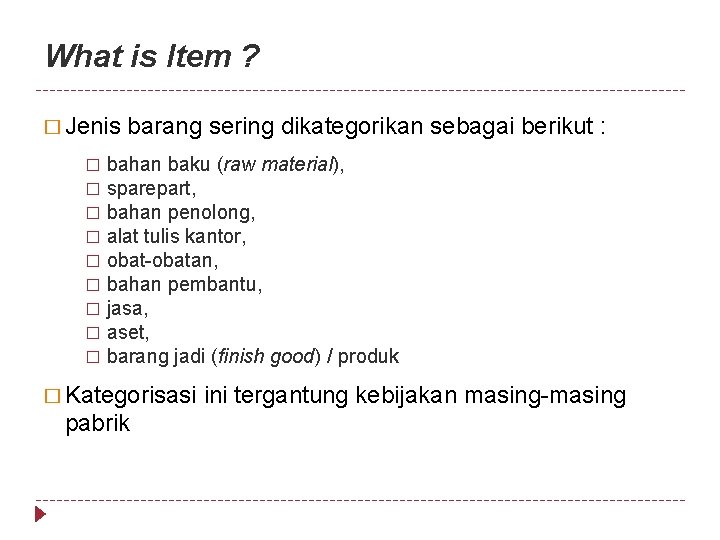 What is Item ?

□ Jenis barang sering dikategorikan sebagai berikut :

□ bahan baku (raw material),
□ sparepart,
□ bahan penolong,
□ alat tulis kantor,
□ obat-obatan,
□ bahan pembantu,
□ jasa,
□ aset,
□ barang jadi (finish good) / produk

□ Kategorisasi ini tergantung kebijakan masing-masing pabrik